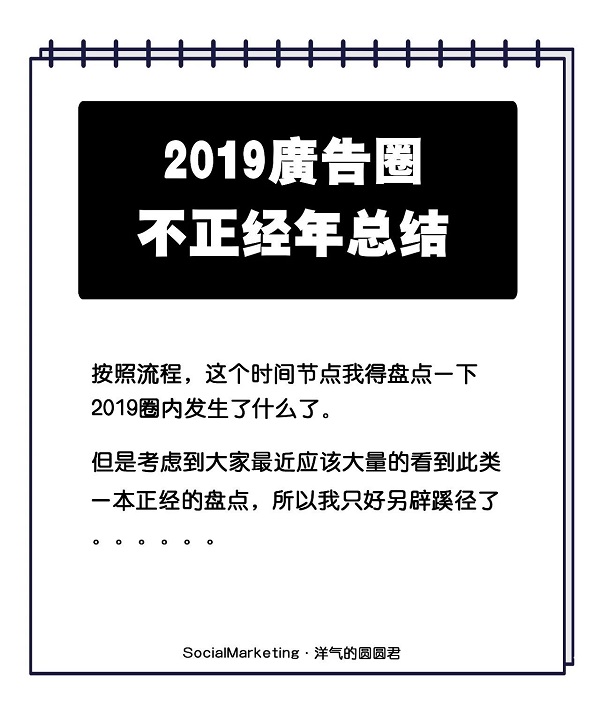 2019廣告圈
不正经年总结

按照流程，这个时间节点我得盘点一下2019圈内发生了什么了。

但是考虑到大家最近应该大量的看到此类一本正经的盘点，所以我只好另辟蹊径了。。。。。。

SocialMarketing · 洋气的圆圆君